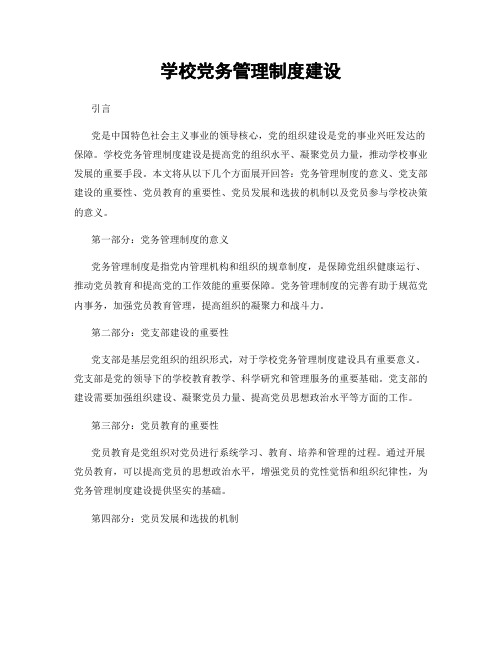 学校党务管理制度建设

引言

党是中国特色社会主义事业的领导核心，党的组织建设是党的事业兴旺发达的保障。学校党务管理制度建设是提高党的组织水平、凝聚党员力量，推动学校事业发展的重要手段。本文将从以下几个方面展开回答：党务管理制度的意义、党支部建设的重要性、党员教育的重要性、党员发展和选拔的机制以及党员参与学校决策的意义。

第一部分：党务管理制度的意义

党务管理制度是指党内管理机构和组织的规章制度，是保障党组织健康运行、推动党员教育和提高党的工作效能的重要保障。党务管理制度的完善有助于规范党内事务，加强党员教育管理，提高组织的凝聚力和战斗力。

第二部分：党支部建设的重要性

党支部是基层党组织的组织形式，对于学校党务管理制度建设具有重要意义。党支部是党的领导下的学校教育教学、科学研究和管理服务的重要基础。党支部的建设需要加强组织建设、凝聚党员力量、提高党员思想政治水平等方面的工作。

第三部分：党员教育的重要性

党员教育是党组织对党员进行系统学习、教育、培养和管理的过程。通过开展党员教育，可以提高党员的思想政治水平，增强党员的党性觉悟和组织纪律性，为党务管理制度建设提供坚实的基础。

第四部分：党员发展和选拔的机制